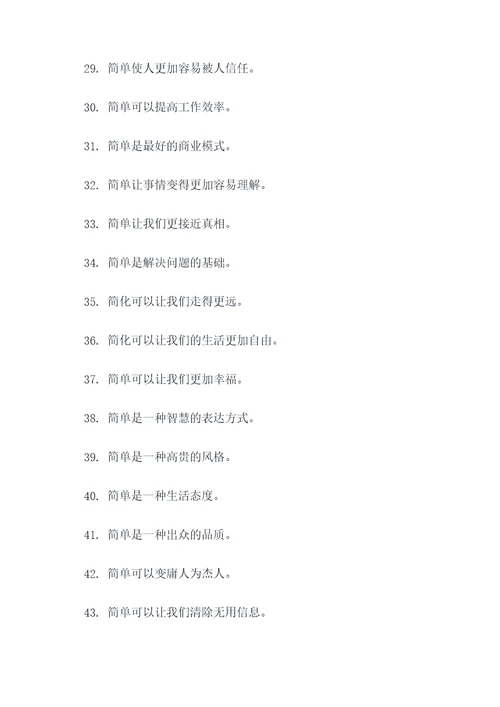 29. 简单使人更加容易被人信任。

30. 简单可以提高工作效率。

31. 简单是最好的商业模式。

32. 简单让事情变得更加容易理解。

33. 简单让我们更接近真相。

34. 简单是解决问题的基础。

35. 简化可以让我们走得更远。

36. 简化可以让我们的生活更加自由。

37. 简单可以让我们更加幸福。

38. 简单是一种智慧的表达方式。

39. 简单是一种高贵的风格。

40. 简单是一种生活态度。

41. 简单是一种出众的品质。

42. 简单可以变庸人为杰人。

43. 简单可以让我们清除无用信息。